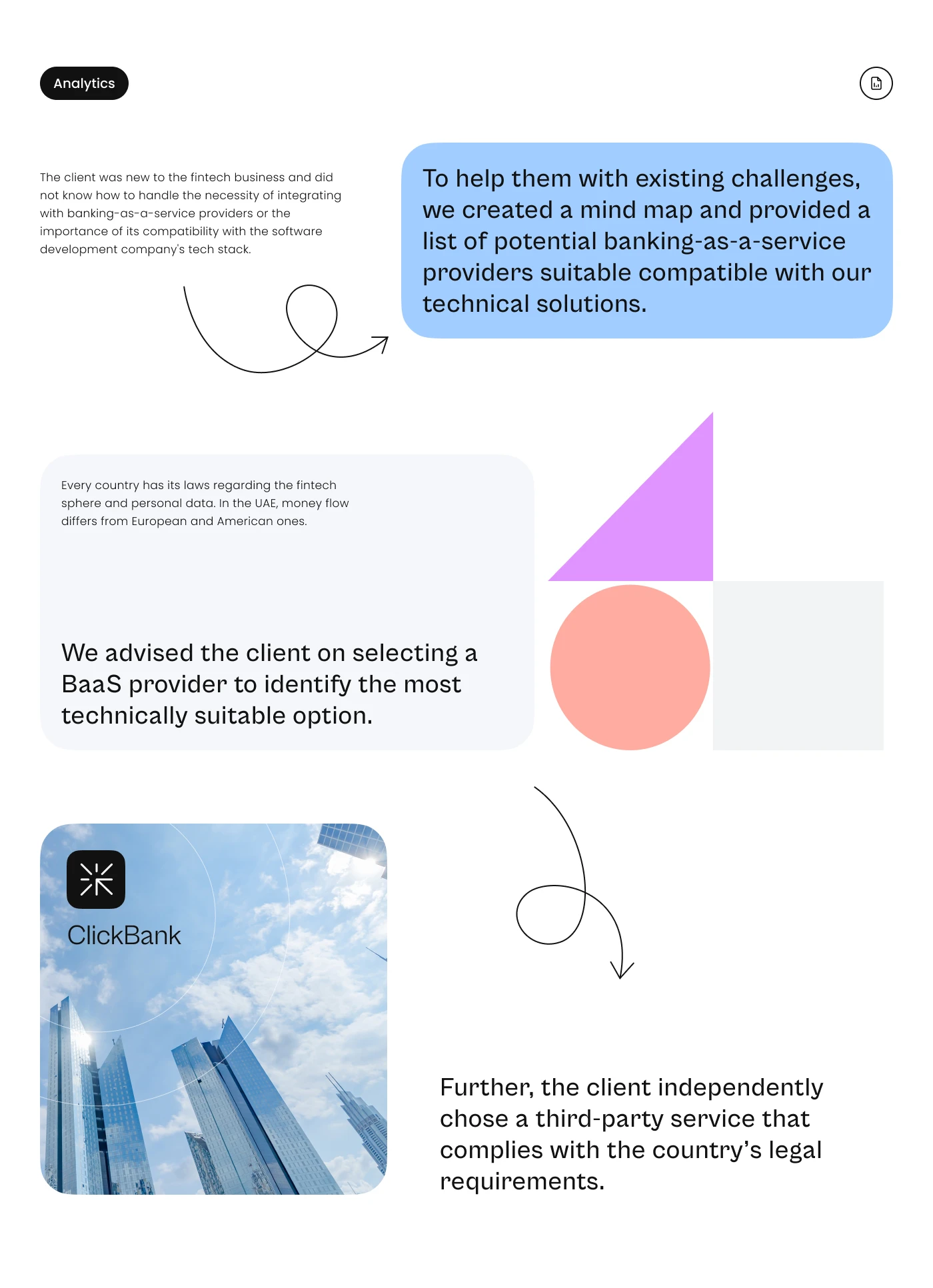 Analytics

The client was new to the fintech business and did not know how to handle the necessity of integrating with banking-as-a-service providers or the importance of its compatibility with the software development company's tech stack.

To help them with existing challenges, we created a mind map and provided a list of potential banking-as-a-service providers suitable compatible with our technical solutions.

Every country has its laws regarding the fintech sphere and personal data. In the UAE, money flow differs from European and American ones.

We advised the client on selecting a BaaS provider to identify the most technically suitable option.

ClickBank

Further, the client independently chose a third-party service that complies with the country's legal requirements.